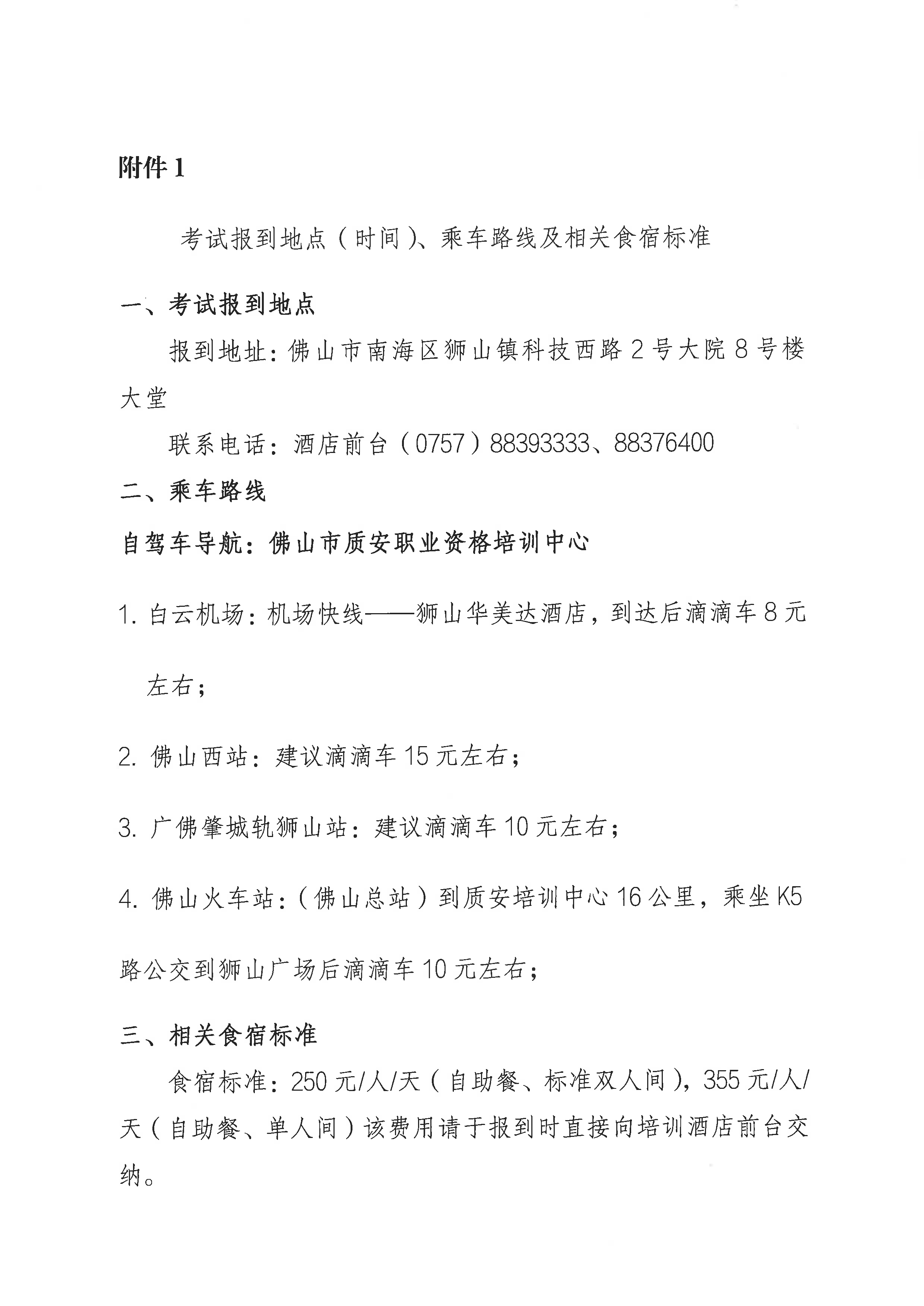 附件1

考试报到地点（时间）、乘车路线及相关食宿标准

一、考试报到地点

报到地址：佛山市南海区狮山镇科技西路2号大院8号楼大堂

联系电话：酒店前台（0757）88393333、88376400

二、乘车路线

自驾车导航：佛山市质安职业资格培训中心

1.白云机场：机场快线——狮山华美达酒店，到达后滴滴车8元左右；

2.佛山西站：建议滴滴车15元左右；

3.广佛肇城轨狮山站：建议滴滴车10元左右；

4.佛山火车站：（佛山总站）到质安培训中心16公里，乘坐K5路公交到狮山广场后滴滴车10元左右；

三、相关食宿标准

食宿标准：250元/人/天（自助餐、标准双人间），355元/人/天（自助餐、单人间）该费用请于报到时直接向培训酒店前台交纳。